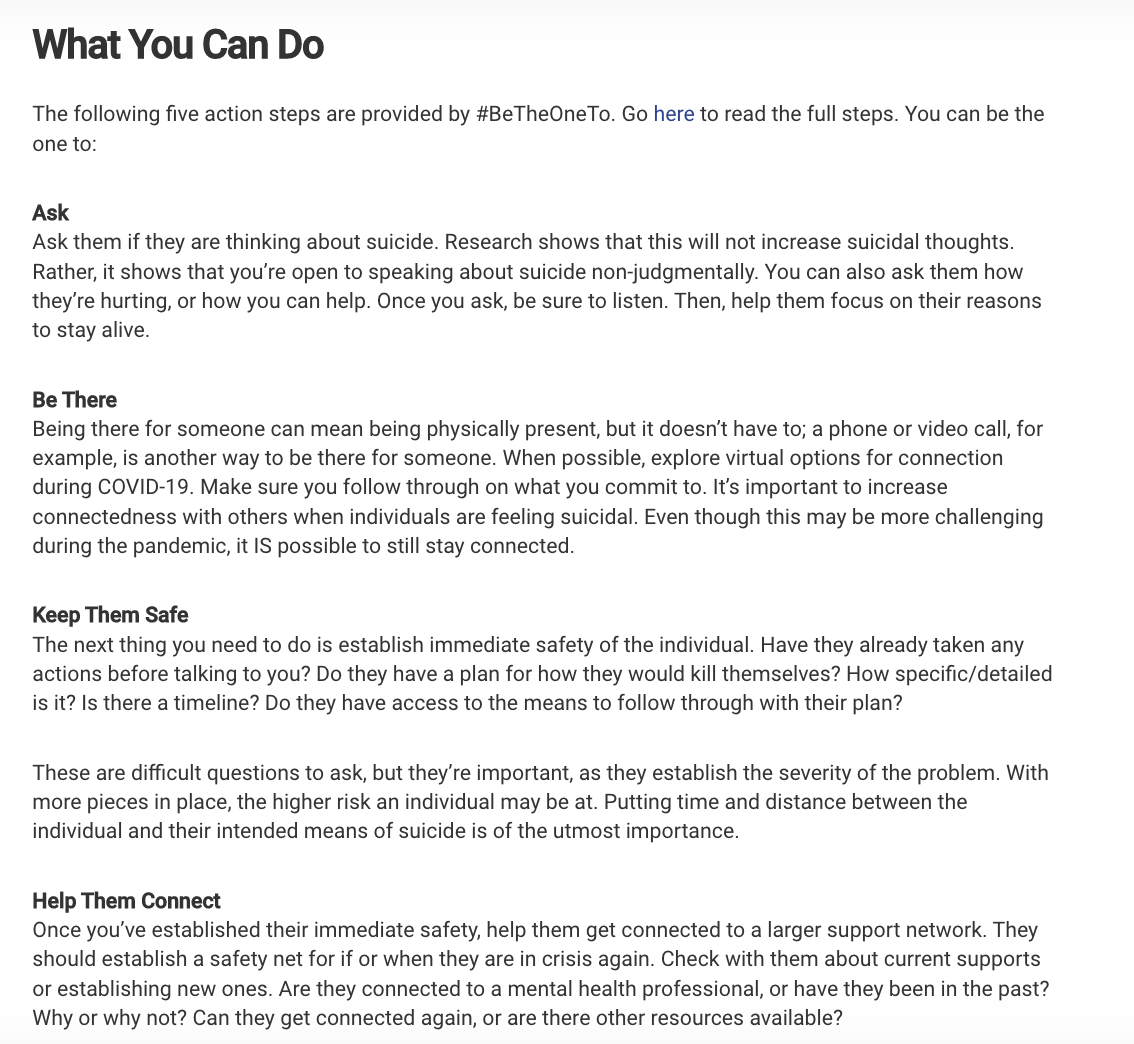 What You Can Do

The following five action steps are provided by #BeTheOneTo. Go here to read the full steps. You can be the one to:

Ask
Ask them if they are thinking about suicide. Research shows that this will not increase suicidal thoughts. Rather, it shows that you're open to speaking about suicide non-judgmentally. You can also ask them how they're hurting, or how you can help. Once you ask, be sure to listen. Then, help them focus on their reasons to stay alive.

Be There
Being there for someone can mean being physically present, but it doesn't have to; a phone or video call, for example, is another way to be there for someone. When possible, explore virtual options for connection during COVID-19. Make sure you follow through on what you commit to. It's important to increase connectedness with others when individuals are feeling suicidal. Even though this may be more challenging during the pandemic, it IS possible to still stay connected.

Keep Them Safe
The next thing you need to do is establish immediate safety of the individual. Have they already taken any actions before talking to you? Do they have a plan for how they would kill themselves? How specific/detailed is it? Is there a timeline? Do they have access to the means to follow through with their plan?

These are difficult questions to ask, but they're important, as they establish the severity of the problem. With more pieces in place, the higher risk an individual may be at. Putting time and distance between the individual and their intended means of suicide is of the utmost importance.

Help Them Connect
Once you've established their immediate safety, help them get connected to a larger support network. They should establish a safety net for if or when they are in crisis again. Check with them about current supports or establishing new ones. Are they connected to a mental health professional, or have they been in the past? Why or why not? Can they get connected again, or are there other resources available?